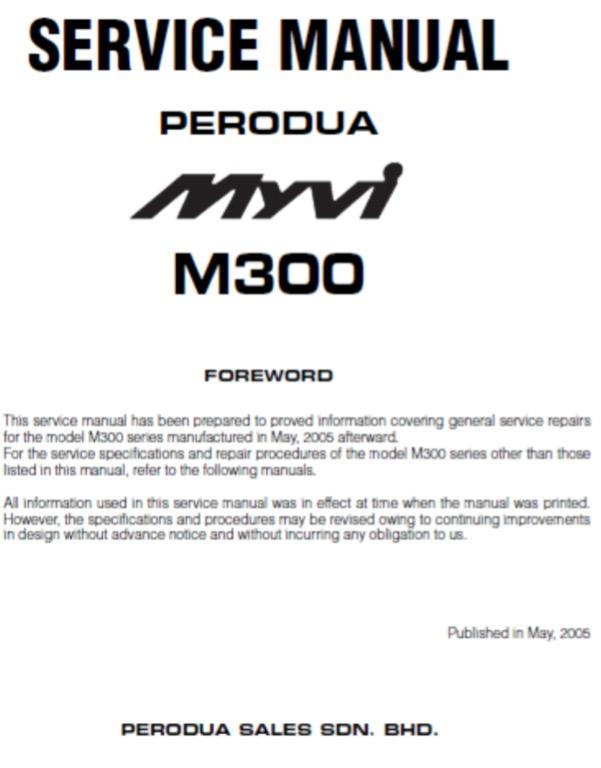 SERVICE MANUAL

PERODUA

Myvi

M300

FOREWORD

This service manual has been prepared to proved information covering general service repairs for the model M300 series manufactured in May, 2005 afterward.
For the service specifications and repair procedures of the model M300 series other than those listed in this manual, refer to the following manuals.

All information used in this service manual was in effect at time when the manual was printed. However, the specifications and procedures may be revised owing to continuing improvements in design without advance notice and without incurring any obligation to us.

Published in May, 2005

PERODUA SALES SDN. BHD.